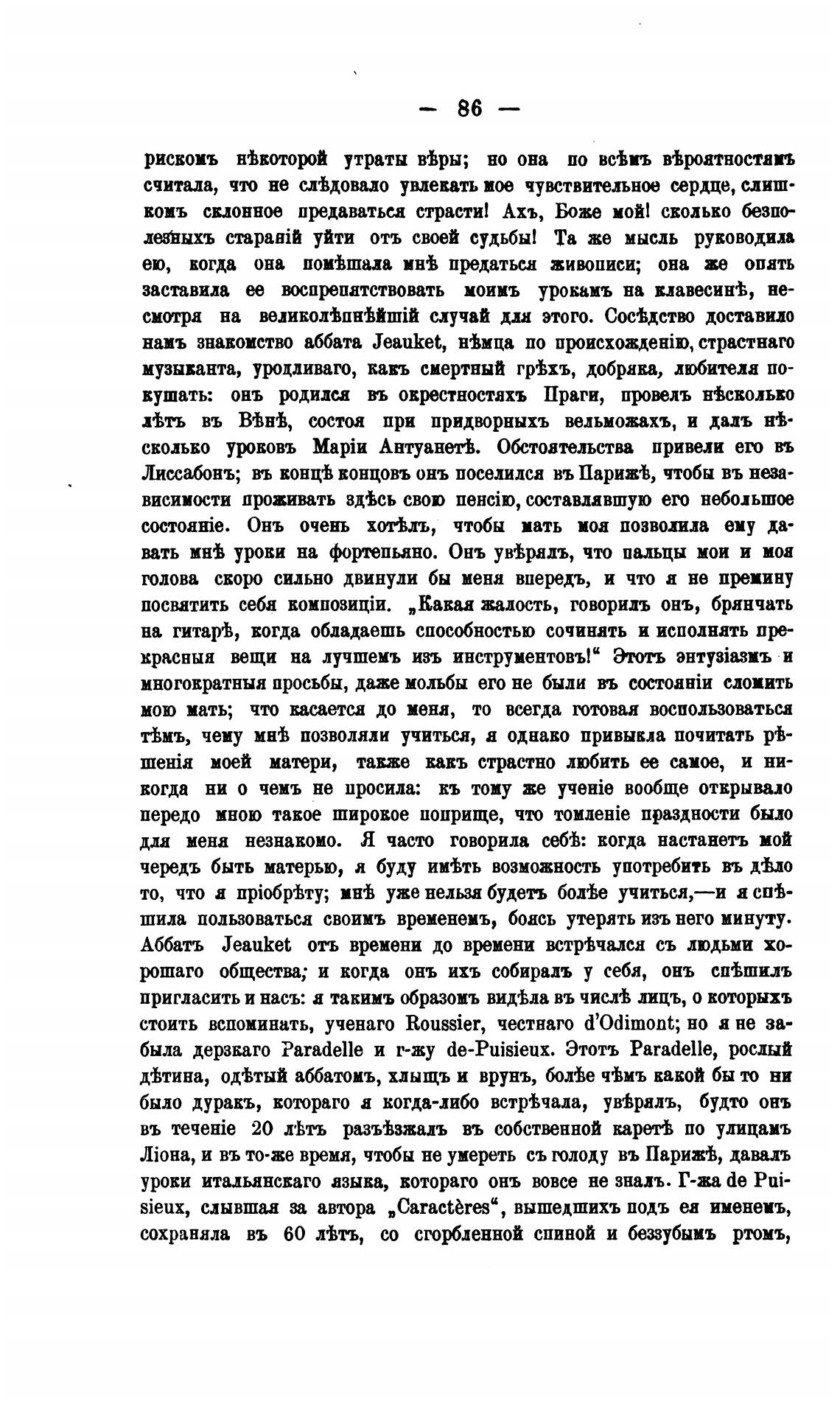 — 86 —

рискомъ нѣкоторой утраты вѣры; но она по всѣмъ вѣроятностямъ считала, что не слѣдовало увлекать мое чувствительное сердце, слишкомъ склонное предаваться страсти! Ахъ, Боже мой! сколько безполезныхъ стараній уйти отъ своей судьбы! Та же мысль руководила ею, когда она помѣшала мнѣ предаться живописи; она же опять заставила ее воспрепятствовать моимъ урокамъ на клавесинѣ, несмотря на великолѣпнѣйшій случай для этого. Сосѣдство доставило намъ знакомство аббата Jeauket, нѣмца по происхожденію, страстнаго музыканта, уродливаго, какъ смертный грѣхъ, добряка, любителя покушать: онъ родился въ окрестностяхъ Праги, провелъ нѣсколько лѣтъ въ Вѣнѣ, состоя при придворныхъ вельможахъ, и далъ нѣсколько уроковъ Маріи Антуанетѣ. Обстоятельства привели его въ Лиссабонъ; въ концѣ концовъ онъ поселился въ Парижѣ, чтобы въ независимости проживать здѣсь свою пенсію, составлявшую его небольшое состояніе. Онъ очень хотѣлъ, чтобы мать моя позволила ему давать мнѣ уроки на фортепьяно. Онъ увѣрялъ, что пальцы мои и моя голова скоро сильно двинули бы меня впередъ, и что я не премину посвятить себя композиціи. „Какая жалость, говорилъ онъ, брянчать на гитарѣ, когда обладаешь способностью сочинять и исполнять прекрасныя вещи на лучшемъ изъ инструментовъ!“ Этотъ энтузіазмъ и многократныя просьбы, даже мольбы его не были въ состояніи сломить мою мать; что касается до меня, то всегда готовая воспользоваться тѣмъ, чему мнѣ позволяли учиться, я однако привыкла почитать рѣшенія моей матери, также какъ страстно любить ее самое, и никогда ни о чемъ не просила: къ тому же ученіе вообще открывало передо мною такое широкое поприще, что томленіе праздности было для меня незнакомо. Я часто говорила себѣ: когда настанетъ мой чередъ быть матерью, я буду имѣть возможность употребить въ дѣло то, что я пріобрѣту; мнѣ уже нельзя будетъ болѣе учиться,—и я спѣшила пользоваться своимъ временемъ, боясь утерять изъ него минуту. Аббатъ Jeauket отъ времени до времени встрѣчался съ людьми хорошаго общества; и когда онъ ихъ собиралъ у себя, онъ спѣшилъ пригласить и насъ: я такимъ образомъ видѣла въ числѣ лицъ, о которыхъ стоитъ вспоминать, ученаго Roussier, честнаго d'Odimont; но я не забыла дерзкаго Paradelle и г-жу de-Puisieux. Этотъ Paradelle, рослый дѣтина, одѣтый аббатомъ, хлыщъ и врунъ, болѣе чѣмъ какой бы то ни было дуракъ, котораго я когда-либо встрѣчала, увѣрялъ, будто онъ въ теченіе 20 лѣтъ разъѣзжалъ въ собственной каретѣ по улицамъ Ліона, и въ то-же время, чтобы не умереть съ голоду въ Парижѣ, давалъ уроки итальянскаго языка, котораго онъ вовсе не зналъ. Г-жа de Puisieux, слывшая за автора „Caractères“, вышедшихъ подъ ея именемъ, сохраняла въ 60 лѣтъ, со сгорбленной спиной и беззубымъ ртомъ,